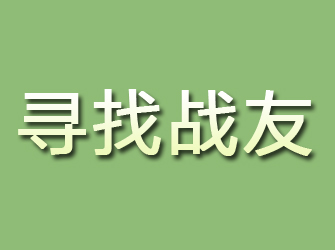 寻找战友